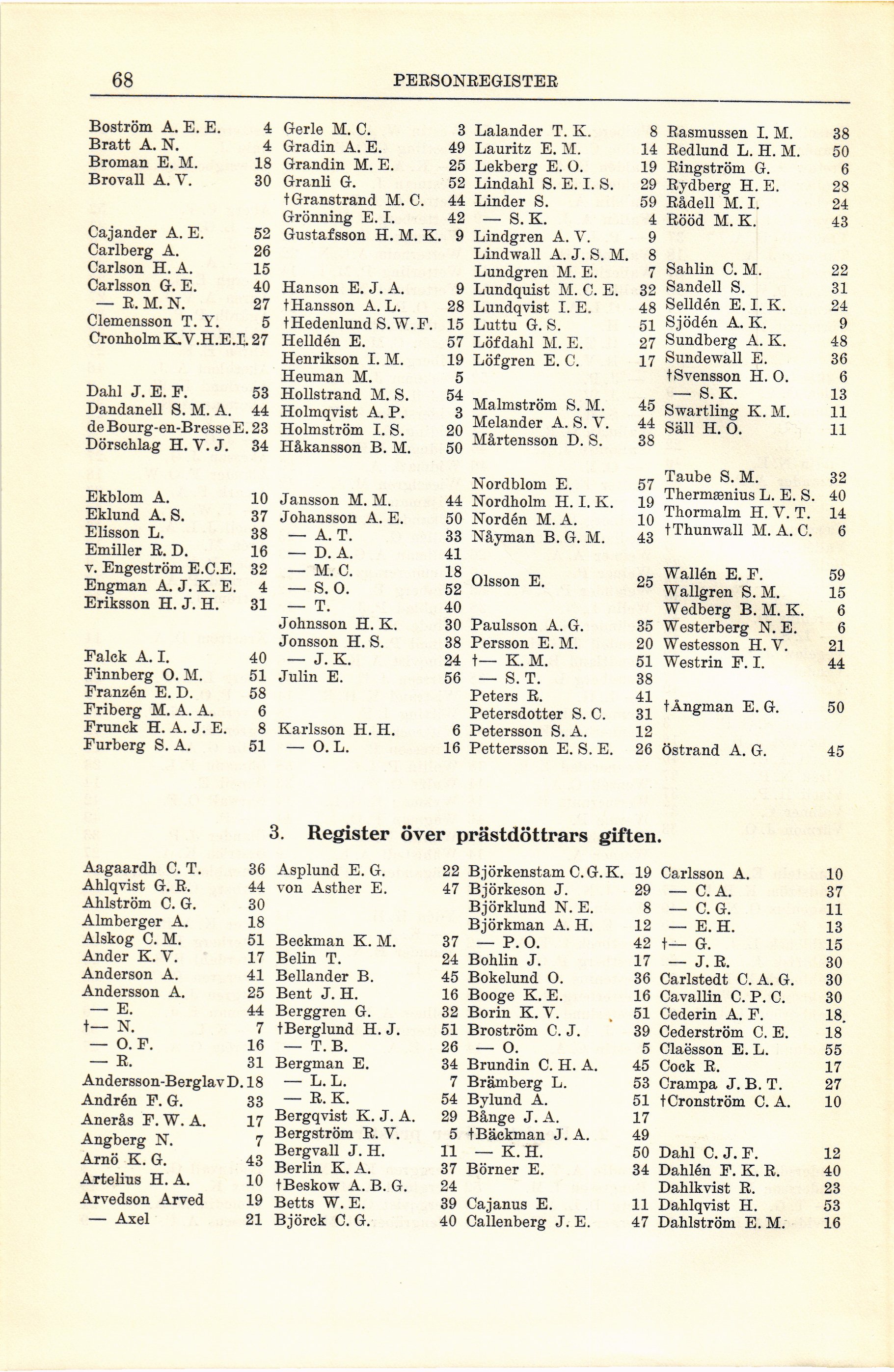 68 PERSONREGISTER

Boström A. E. E. 4
Bratt A. N. 4
Broman E. M. 18
Brovall A. V. 30

Cajander A. E. 52
Carlberg A. 26
Carlson H. A. 15
Carlsson G. E. 40
— R. M. N. 27
Clemensson T. Y. 5
Cronholm K.V.H.E.I. 27

Dahl J. E. F. 53
Dandanell S. M. A. 44
de Bourg-en-Bresse E. 23
Dörschlag H. V. J. 34

Ekblom A. 10
Eklund A. S. 37
Elisson L. 38
Emiller R. D. 16
v. Engeström E.C.E. 32
Engman A. J. K. E. 4
Eriksson H. J. H. 31

Falck A. I. 40
Finnberg O. M. 51
Franzén E. D. 58
Friberg M. A. A. 6
Frunck H. A. J. E. 8
Furberg S. A. 51

Gerle M. C. 3
Gradin A. E. 49
Grandin M. E. 25
Granli G. 52
†Granstrand M. C. 44
Grönning E. I. 42
Gustafsson H. M. K. 9

Hanson E. J. A. 9
†Hansson A. L. 28
†Hedenlund S. W. F. 15
Helldén E. 57
Henrikson I. M. 19
Heuman M. 5
Hollstrand M. S. 54
Holmqvist A. P. 3
Holmström I. S. 20
Håkansson B. M. 50

Jansson M. M. 44
Johansson A. E. 50
— A. T. 33
— D. A. 41
— M. C. 18
— S. O. 52
— T. 40
Johnsson H. K. 30
Jonsson H. S. 38
— J. K. 24
Julin E. 56

Karlsson H. H. 6
— O. L. 16

Lalander T. K. 8
Lauritz E. M. 14
Lekberg E. O. 19
Lindahl S. E. I. S. 29
Linder S. 59
— S. K. 4
Lindgren A. V. 9
Lindwall A. J. S. M. 8
Lundgren M. E. 7
Lundquist M. C. E. 32
Lundqvist I. E. 48
Luttu G. S. 51
Löfdahl M. E. 27
Löfgren E. C. 17

Malmström S. M. 45
Melander A. S. V. 44
Mårtensson D. S. 38

Nordblom E. 57
Nordholm H. I. K. 19
Nordén M. A. 10
Nåyman B. G. M. 43

Olsson E. 25

Paulsson A. G. 35
Persson E. M. 20
†— K. M. 51
— S. T. 38
Peters R. 41
Petersdotter S. C. 31
Petersson S. A. 12
Pettersson E. S. E. 26

Rasmussen I. M. 38
Redlund L. H. M. 50
Ringström G. 6
Rydberg H. E. 28
Rådell M. I. 24
Rööd M. K. 43

Sahlin C. M. 22
Sandell S. 31
Selldén E. I. K. 24
Sjödén A. K. 9
Sundberg A. K. 48
Sundewall E. 36
†Svensson H. O. 6
— S. K. 13
Swartling K. M. 11
Säll H. O. 11

Taube S. M. 32
Thermænius L. E. S. 40
Thormalm H. V. T. 14
†Thunwall M. A. C. 6

Wallén E. F. 59
Wallgren S. M. 15
Wedberg B. M. K. 6
Westerberg N. E. 6
Westesson H. V. 21
Westrin F. I. 44

†Ångman E. G. 50

Östrand A. G. 45

3. Register över prästdöttrars giften.

Aagaardh C. T. 36
Ahlqvist G. R. 44
Ahlström C. G. 30
Almberger A. 18
Alskog C. M. 51
Ander K. V. 17
Anderson A. 41
Andersson A. 25
— E. 44
†— N. 7
— O. F. 16
— R. 31
Andersson-Berglav D. 18
Andrén F. G. 33
Anerås F. W. A. 17
Angberg N. 7
Arnö K. G. 43
Artelius H. A. 10
Arvedson Arved 19
— Axel 21

Asplund E. G. 22
von Asther E. 47

Beckman K. M. 37
Belin T. 24
Bellander B. 45
Bent J. H. 16
Berggren G. 32
†Berglund H. J. 51
— T. B. 26
Bergman E. 34
— L. L. 7
— R. K. 54
Bergqvist K. J. A. 29
Bergström R. V. 5
Bergvall J. H. 11
Berlin K. A. 37
†Beskow A. B. G. 24
Betts W. E. 39
Björck C. G. 40

Björkenstam C. G. K. 19
Björkeson J. 29
Björklund N. E. 8
Björkman A. H. 12
— P. O. 42
Bohlin J. 17
Bokelund O. 36
Booge K. E. 16
Borin K. V. 51
Broström C. J. 39
— O. 5
Brundin C. H. A. 45
Brämberg L. 53
Bylund A. 51
Bånge J. A. 17
†Bäckman J. A. 49
— K. H. 50
Börner E. 34

Cajanus E. 11
Callenberg J. E. 47

Carlsson A. 10
— C. A. 37
— C. G. 11
— E. H. 13
†— G. 15
— J. R. 30
Carlstedt C. A. G. 30
Cavallin C. P. C. 30
Cederin A. F. 18
Cederström C. E. 18
Claësson E. L. 55
Cock R. 17
Crampa J. B. T. 27
†Cronström C. A. 10

Dahl C. J. F. 12
Dahlén F. K. R. 40
Dahlkvist R. 23
Dahlqvist H. 53
Dahlström E. M. 16